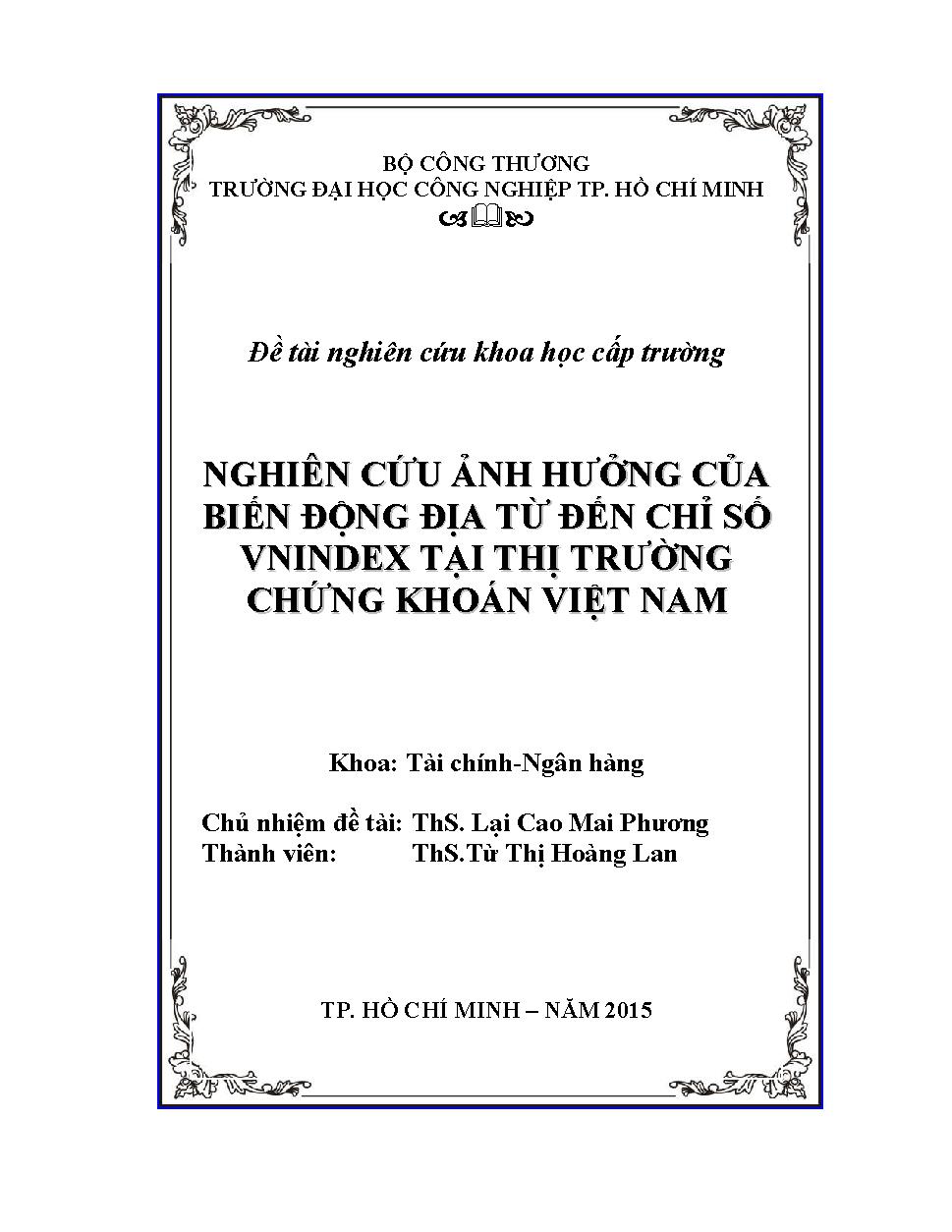 BỘ CÔNG THƯƠNG
TRƯỜNG ĐẠI HỌC CÔNG NGHIỆP TP. HỒ CHÍ MINH

Đề tài nghiên cứu khoa học cấp trường

NGHIÊN CỨU ẢNH HƯỞNG CỦA BIẾN ĐỘNG ĐỊA TỪ ĐẾN CHỈ SỐ VNINDEX TẠI THỊ TRƯỜNG CHỨNG KHOÁN VIỆT NAM

Khoa: Tài chính-Ngân hàng

Chủ nhiệm đề tài: ThS. Lại Cao Mai Phương
Thành viên: ThS.Từ Thị Hoàng Lan

TP. HỒ CHÍ MINH – NĂM 2015